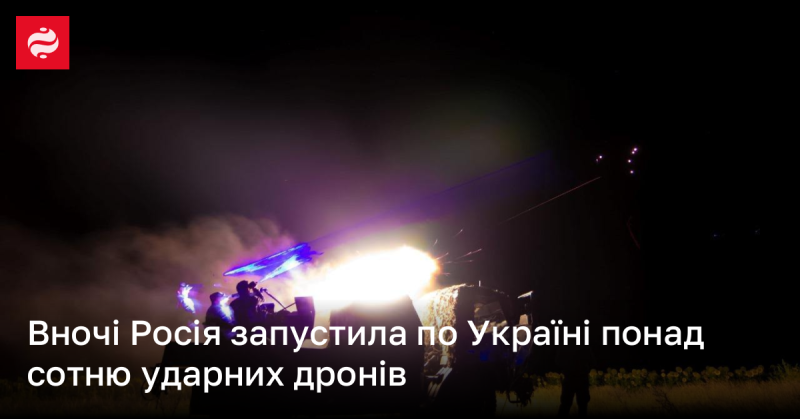 Вночі Росія запустила по Україні понад сотню ударних дронів